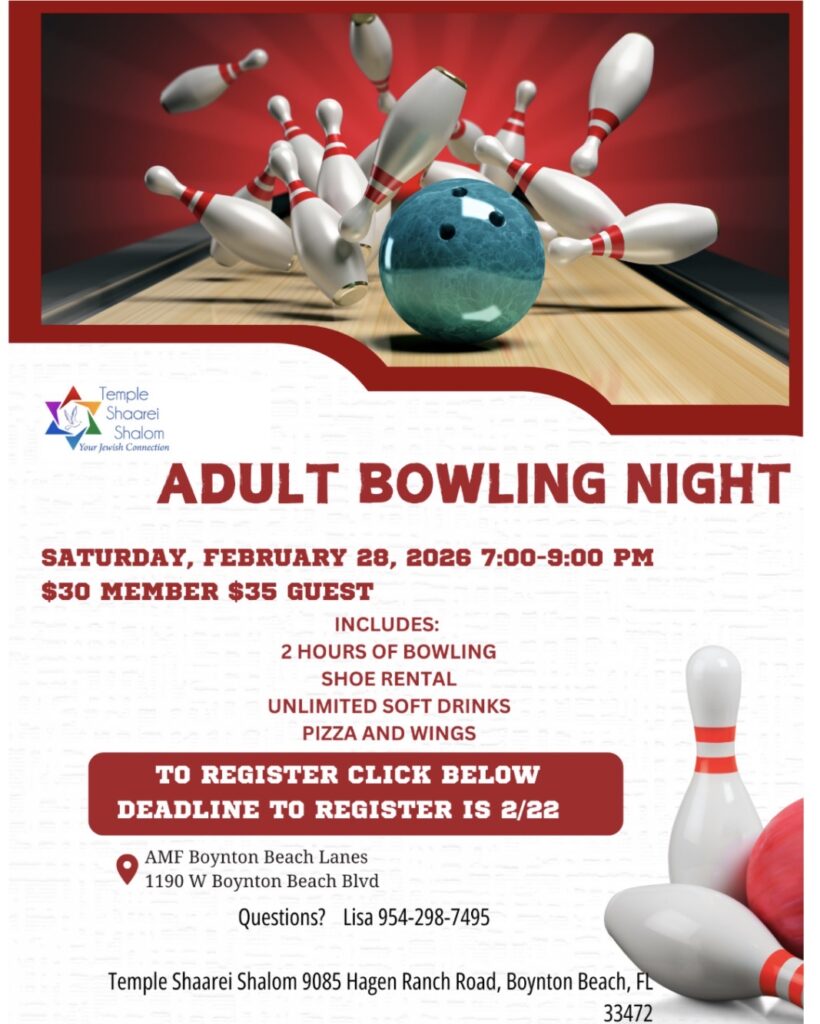 Temple
Shaarei
Shalom
Your Jewish Connection

ADULT BOWLING NIGHT

SATURDAY, FEBRUARY 28, 2026 7:00-9:00 PM
$30 MEMBER $35 GUEST

INCLUDES:
2 HOURS OF BOWLING
SHOE RENTAL
UNLIMITED SOFT DRINKS
PIZZA AND WINGS

TO REGISTER CLICK BELOW
DEADLINE TO REGISTER IS 2/22

AMF Boynton Beach Lanes
1190 W Boynton Beach Blvd

Questions? Lisa 954-298-7495

Temple Shaarei Shalom 9085 Hagen Ranch Road, Boynton Beach, FL 33472